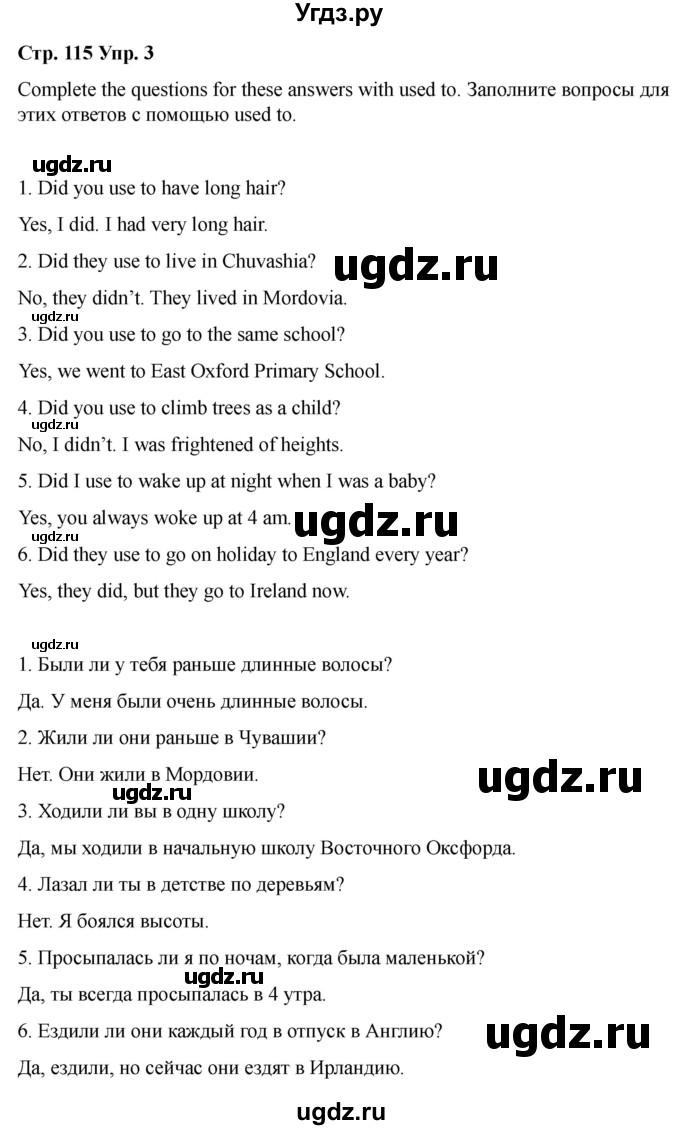 Угдз.ру

Стр. 115 Упр. 3

Complete the questions for these answers with used to. Заполните вопросы для этих ответов с помощью used to.

1. Did you use to have long hair?

Yes, I did. I had very long hair.

2. Did they use to live in Chuvashia?

No, they didn't. They lived in Mordovia.

3. Did you use to go to the same school?

Yes, we went to East Oxford Primary School.

4. Did you use to climb trees as a child?

No, I didn't. I was frightened of heights.

5. Did I use to wake up at night when I was a baby?

Yes, you always woke up at 4 am.

6. Did they use to go on holiday to England every year?

Yes, they did, but they go to Ireland now.

1. Были ли у тебя раньше длинные волосы?

Да. У меня были очень длинные волосы.

2. Жили ли они раньше в Чувашии?

Нет. Они жили в Мордовии.

3. Ходили ли вы в одну школу?

Да, мы ходили в начальную школу Восточного Оксфорда.

4. Лазал ли ты в детстве по деревьям?

Нет. Я боялся высоты.

5. Просыпалась ли я по ночам, когда была маленькой?

Да, ты всегда просыпалась в 4 утра.

6. Ездили ли они каждый год в отпуск в Англию?

Да, ездили, но сейчас они ездят в Ирландию.

ugdz.ru